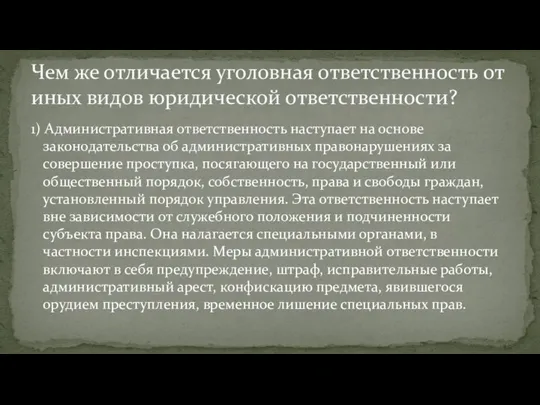 Чем же отличается уголовная ответственность от иных видов юридической ответственности?

1) Административная ответственность наступает на основе законодательства об административных правонарушениях за совершение проступка, посягающего на государственный или общественный порядок, собственность, права и свободы граждан, установленный порядок управления. Эта ответственность наступает вне зависимости от служебного положения и подчиненности субъекта права. Она налагается специальными органами, в частности инспекциями. Меры административной ответственности включают в себя предупреждение, штраф, исправительные работы, административный арест, конфискацию предмета, явившегося орудием преступления, временное лишение специальных прав.